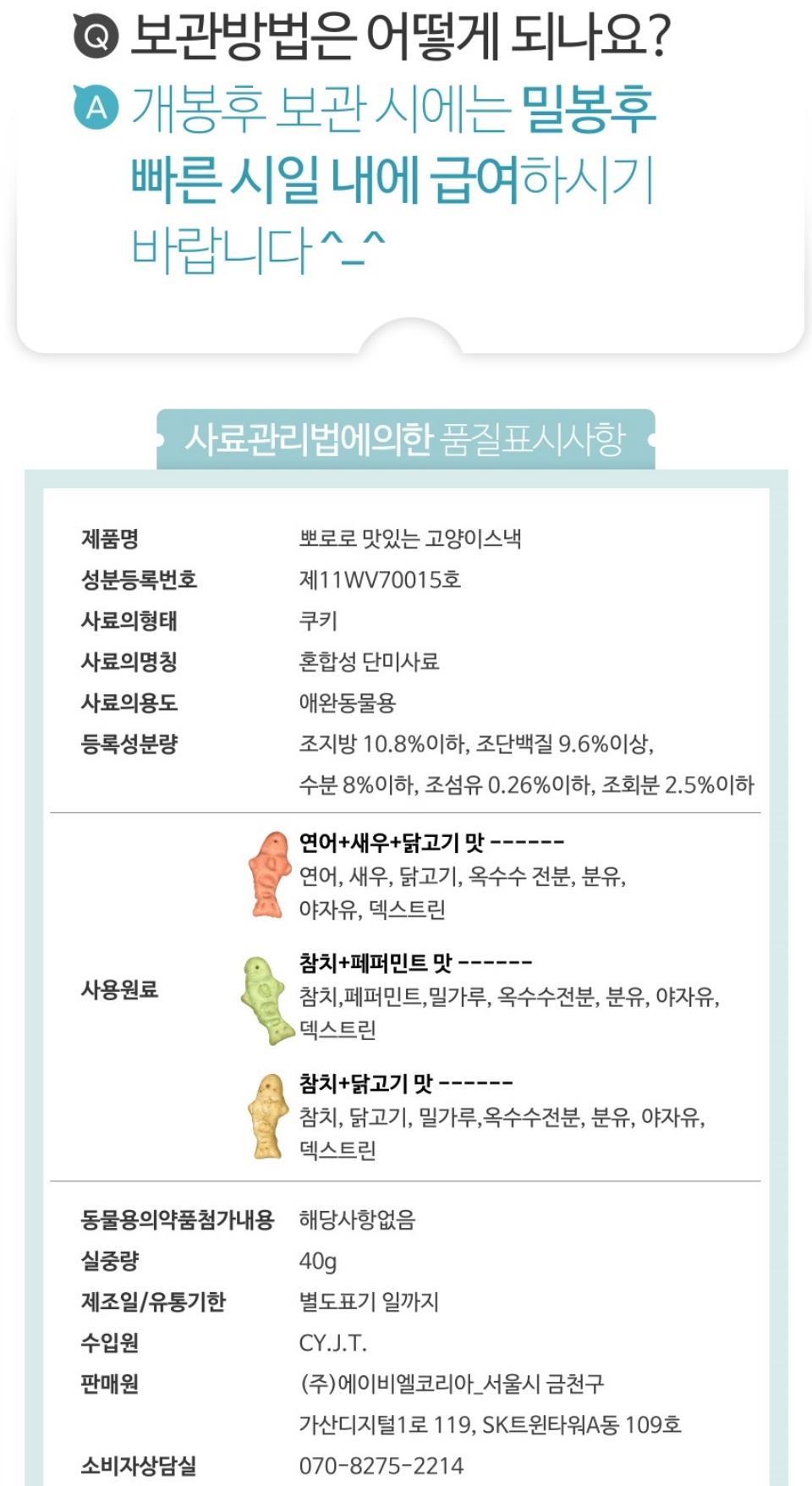 Q 보관방법은 어떻게 되나요?
A 개봉후 보관 시에는 밀봉후 빠른 시일 내에 급여하시기 바랍니다 ^_^

사료관리법에의한 품질표시사항

| | |
|---|---|
| 제품명 | 뽀로로 맛있는 고양이스낵 |
| 성분등록번호 | 제11WV70015호 |
| 사료의형태 | 쿠키 |
| 사료의명칭 | 혼합성 단미사료 |
| 사료의용도 | 애완동물용 |
| 등록성분량 | 조지방 10.8%이하, 조단백질 9.6%이상, 수분 8%이하, 조섬유 0.26%이하, 조회분 2.5%이하 |
| 사용원료 | 연어+새우+닭고기 맛 ------ 연어, 새우, 닭고기, 옥수수 전분, 분유, 야자유, 덱스트린 참치+페퍼민트 맛 ------ 참치,페퍼민트,밀가루, 옥수수전분, 분유, 야자유, 덱스트린 참치+닭고기 맛 ------ 참치, 닭고기, 밀가루,옥수수전분, 분유, 야자유, 덱스트린 |
| 동물용의약품첨가내용 | 해당사항없음 |
| 실중량 | 40g |
| 제조일/유통기한 | 별도표기 일까지 |
| 수입원 | CY.J.T. |
| 판매원 | (주)에이비엘코리아_서울시 금천구 가산디지털1로 119, SK트윈타워A동 109호 |
| 소비자상담실 | 070-8275-2214 |